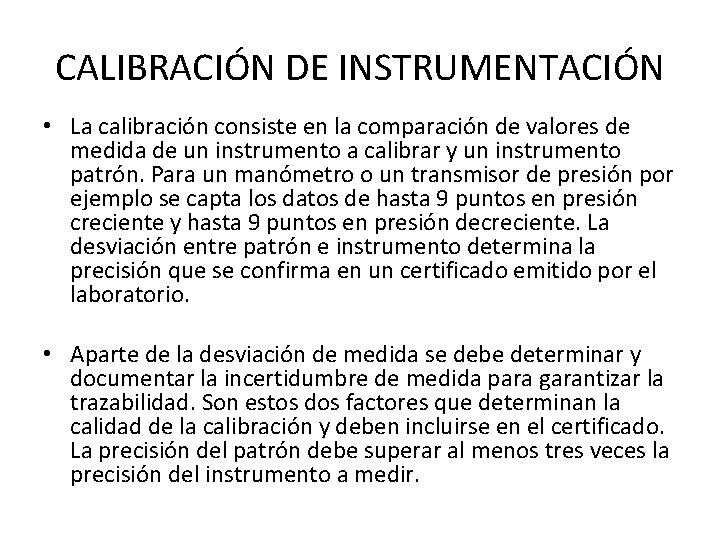 CALIBRACIÓN DE INSTRUMENTACIÓN

• La calibración consiste en la comparación de valores de medida de un instrumento a calibrar y un instrumento patrón. Para un manómetro o un transmisor de presión por ejemplo se capta los datos de hasta 9 puntos en presión creciente y hasta 9 puntos en presión decreciente. La desviación entre patrón e instrumento determina la precisión que se confirma en un certificado emitido por el laboratorio.

• Aparte de la desviación de medida se debe determinar y documentar la incertidumbre de medida para garantizar la trazabilidad. Son estos dos factores que determinan la calidad de la calibración y deben incluirse en el certificado. La precisión del patrón debe superar al menos tres veces la precisión del instrumento a medir.